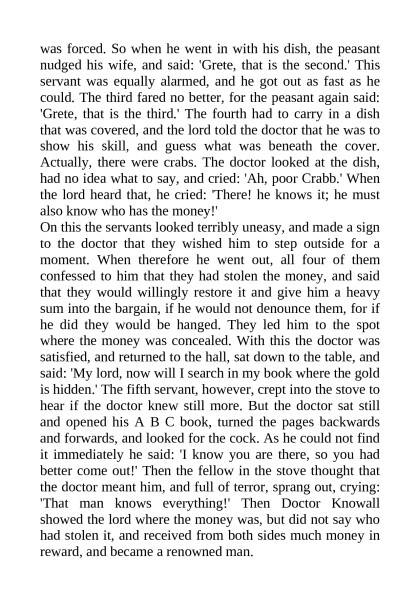 was forced. So when he went in with his dish, the peasant nudged his wife, and said: 'Grete, that is the second.' This servant was equally alarmed, and he got out as fast as he could. The third fared no better, for the peasant again said: 'Grete, that is the third.' The fourth had to carry in a dish that was covered, and the lord told the doctor that he was to show his skill, and guess what was beneath the cover. Actually, there were crabs. The doctor looked at the dish, had no idea what to say, and cried: 'Ah, poor Crabb.' When the lord heard that, he cried: 'There! he knows it; he must also know who has the money!'
On this the servants looked terribly uneasy, and made a sign to the doctor that they wished him to step outside for a moment. When therefore he went out, all four of them confessed to him that they had stolen the money, and said that they would willingly restore it and give him a heavy sum into the bargain, if he would not denounce them, for if he did they would be hanged. They led him to the spot where the money was concealed. With this the doctor was satisfied, and returned to the hall, sat down to the table, and said: 'My lord, now will I search in my book where the gold is hidden.' The fifth servant, however, crept into the stove to hear if the doctor knew still more. But the doctor sat still and opened his A B C book, turned the pages backwards and forwards, and looked for the cock. As he could not find it immediately he said: 'I know you are there, so you had better come out!' Then the fellow in the stove thought that the doctor meant him, and full of terror, sprang out, crying: 'That man knows everything!' Then Doctor Knowall showed the lord where the money was, but did not say who had stolen it, and received from both sides much money in reward, and became a renowned man.